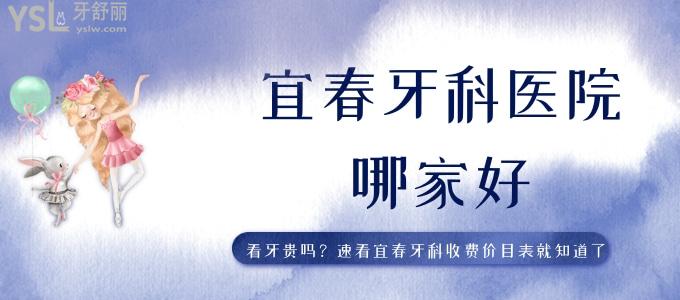 YSL 牙舒丽
yslw.com

宜春牙科医院
哪家好

看牙贵吗？速看宜春牙科收费价目表就知道了